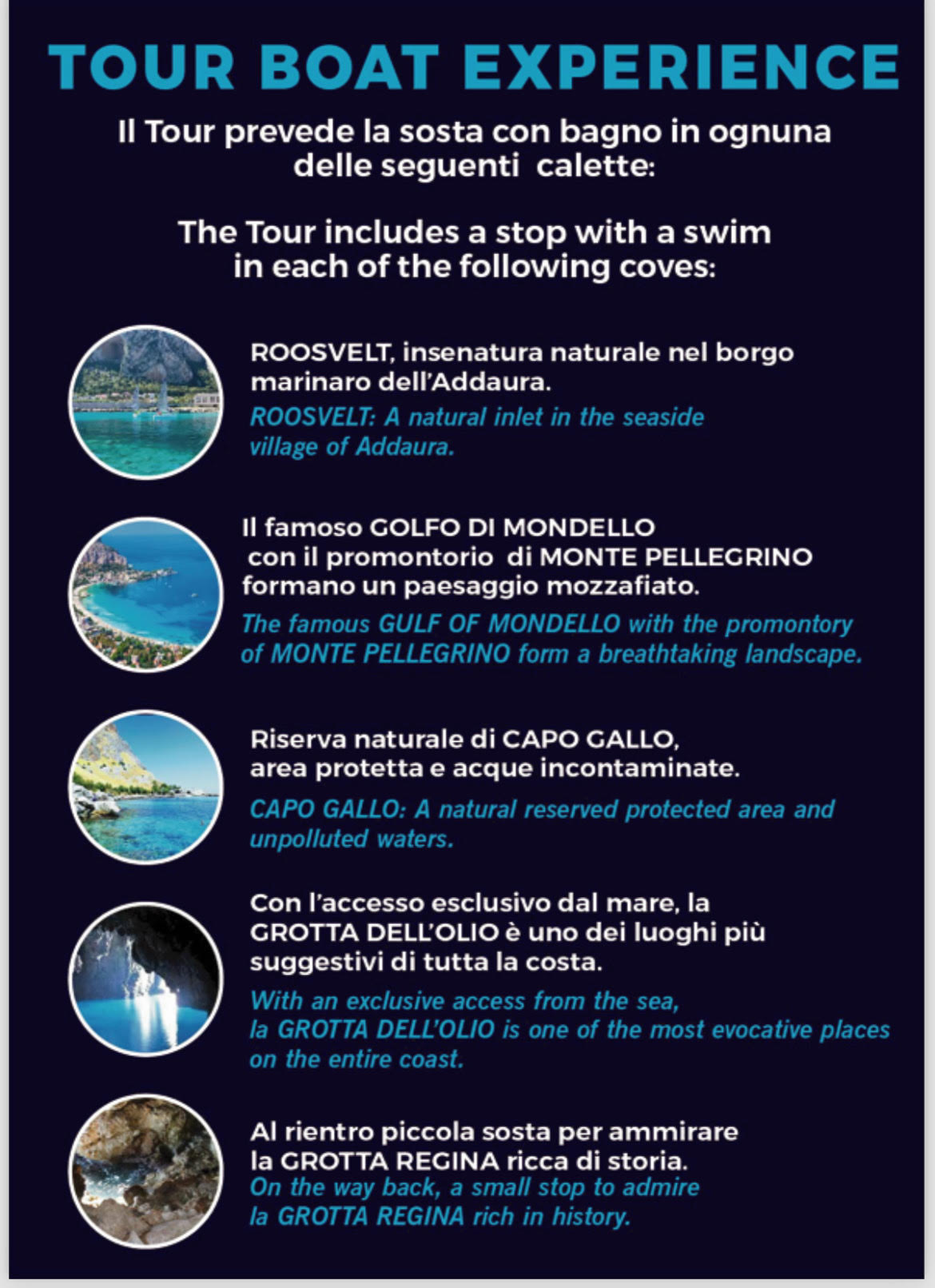 TOUR BOAT EXPERIENCE

Il Tour prevede la sosta con bagno in ognuna delle seguenti calette:

The Tour includes a stop with a swim in each of the following coves:

ROOSVELT, insenatura naturale nel borgo marinaro dell'Addaura.

ROOSVELT: A natural inlet in the seaside village of Addaura.

Il famoso GOLFO DI MONDELLO con il promontorio di MONTE PELLEGRINO formano un paesaggio mozzafiato.

The famous GULF OF MONDELLO with the promontory of MONTE PELLEGRINO form a breathtaking landscape.

Riserva naturale di CAPO GALLO, area protetta e acque incontaminate.

CAPO GALLO: A natural reserved protected area and unpolluted waters.

Con l'accesso esclusivo dal mare, la GROTTA DELL'OLIO è uno dei luoghi più suggestivi di tutta la costa.

With an exclusive access from the sea, la GROTTA DELL'OLIO is one of the most evocative places on the entire coast.

Al rientro piccola sosta per ammirare la GROTTA REGINA ricca di storia.
On the way back, a small stop to admire la GROTTA REGINA rich in history.